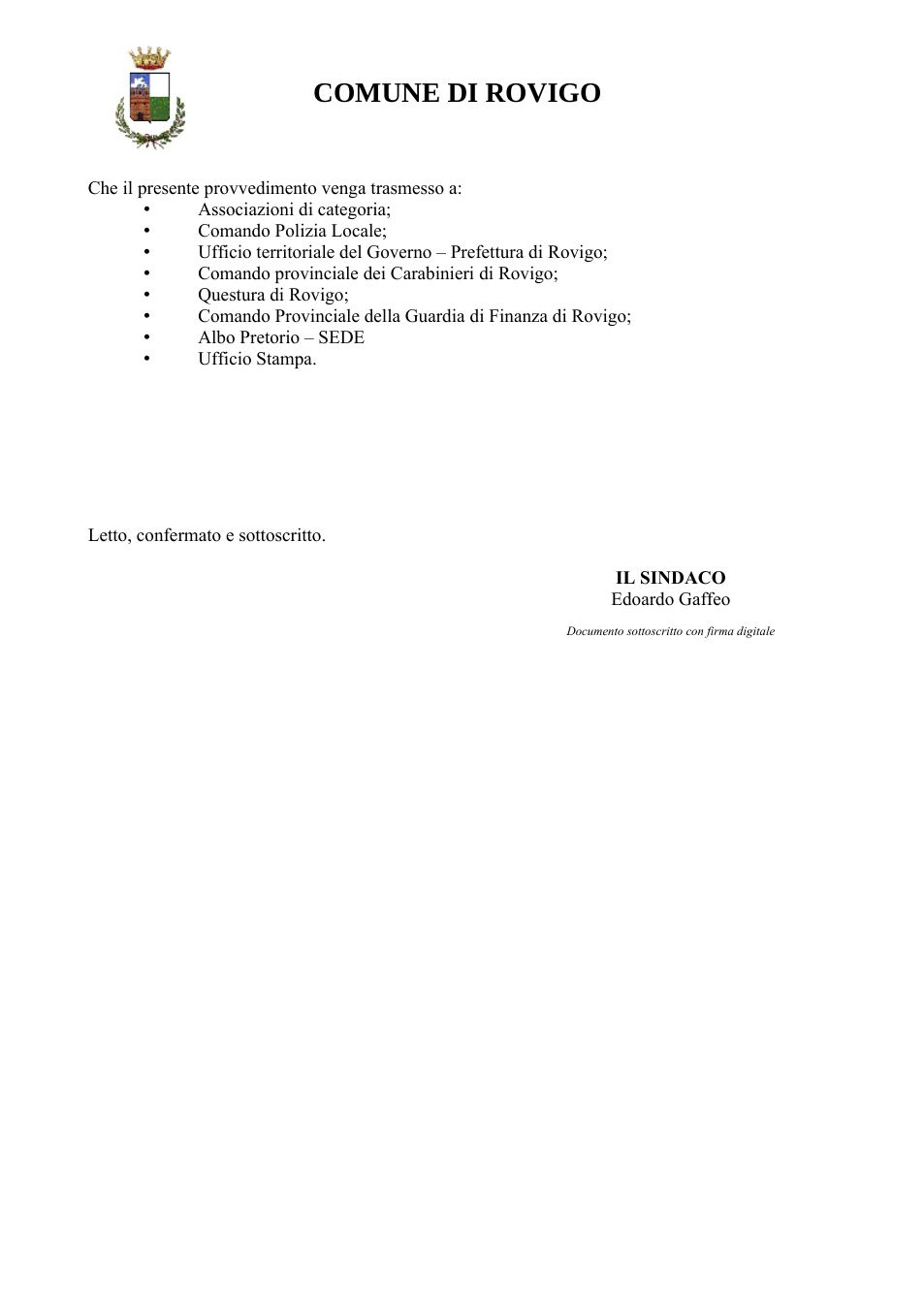 COMUNE DI ROVIGO

Che il presente provvedimento venga trasmesso a:
• Associazioni di categoria;
• Comando Polizia Locale;
• Ufficio territoriale del Governo – Prefettura di Rovigo;
• Comando provinciale dei Carabinieri di Rovigo;
• Questura di Rovigo;
• Comando Provinciale della Guardia di Finanza di Rovigo;
• Albo Pretorio – SEDE
• Ufficio Stampa.

Letto, confermato e sottoscritto.

IL SINDACO
Edoardo Gaffeo

Documento sottoscritto con firma digitale